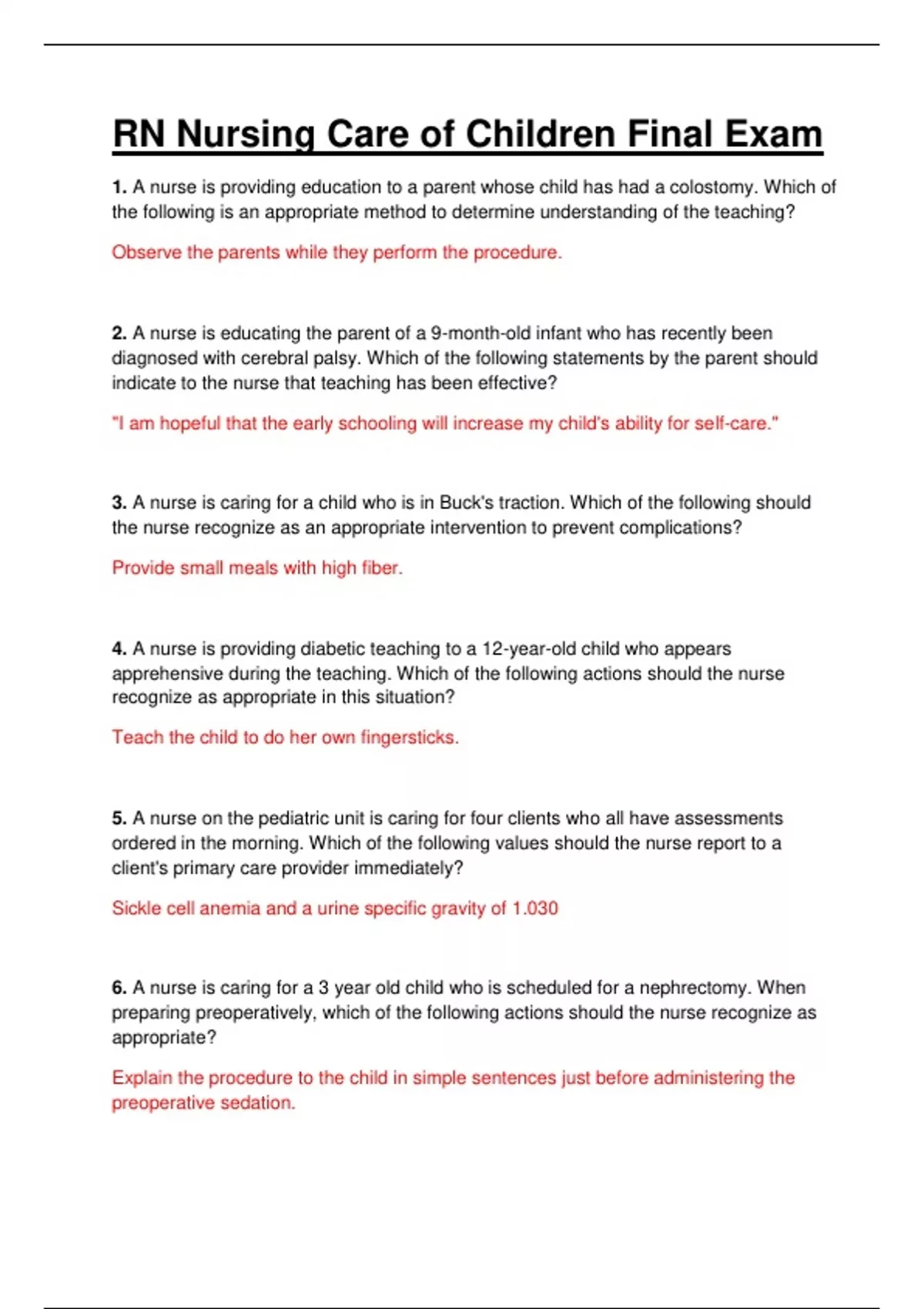 RN Nursing Care of Children Final Exam

1. A nurse is providing education to a parent whose child has had a colostomy. Which of the following is an appropriate method to determine understanding of the teaching?

Observe the parents while they perform the procedure.

2. A nurse is educating the parent of a 9-month-old infant who has recently been diagnosed with cerebral palsy. Which of the following statements by the parent should indicate to the nurse that teaching has been effective?

"I am hopeful that the early schooling will increase my child's ability for self-care."

3. A nurse is caring for a child who is in Buck's traction. Which of the following should the nurse recognize as an appropriate intervention to prevent complications?

Provide small meals with high fiber.

4. A nurse is providing diabetic teaching to a 12-year-old child who appears apprehensive during the teaching. Which of the following actions should the nurse recognize as appropriate in this situation?

Teach the child to do her own fingersticks.

5. A nurse on the pediatric unit is caring for four clients who all have assessments ordered in the morning. Which of the following values should the nurse report to a client's primary care provider immediately?

Sickle cell anemia and a urine specific gravity of 1.030

6. A nurse is caring for a 3 year old child who is scheduled for a nephrectomy. When preparing preoperatively, which of the following actions should the nurse recognize as appropriate?

Explain the procedure to the child in simple sentences just before administering the preoperative sedation.